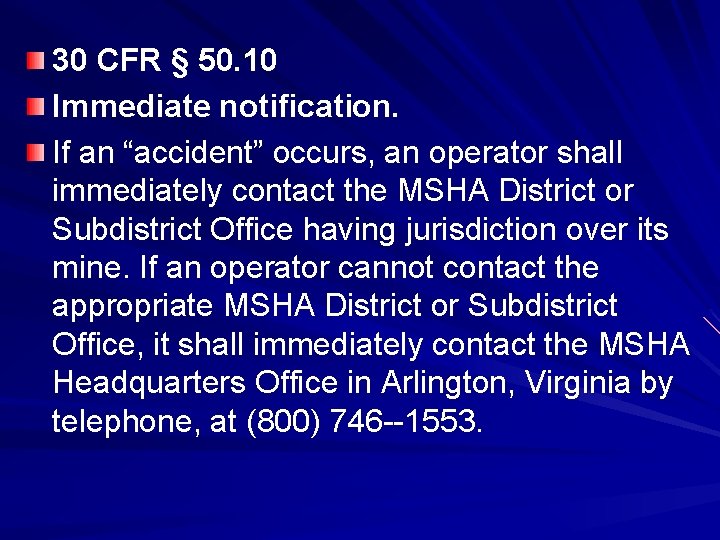 30 CFR § 50.10

Immediate notification.

If an “accident” occurs, an operator shall immediately contact the MSHA District or Subdistrict Office having jurisdiction over its mine. If an operator cannot contact the appropriate MSHA District or Subdistrict Office, it shall immediately contact the MSHA Headquarters Office in Arlington, Virginia by telephone, at (800) 746--1553.